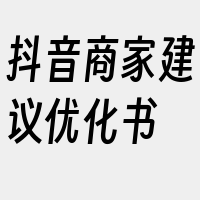 抖音商家建议优化书